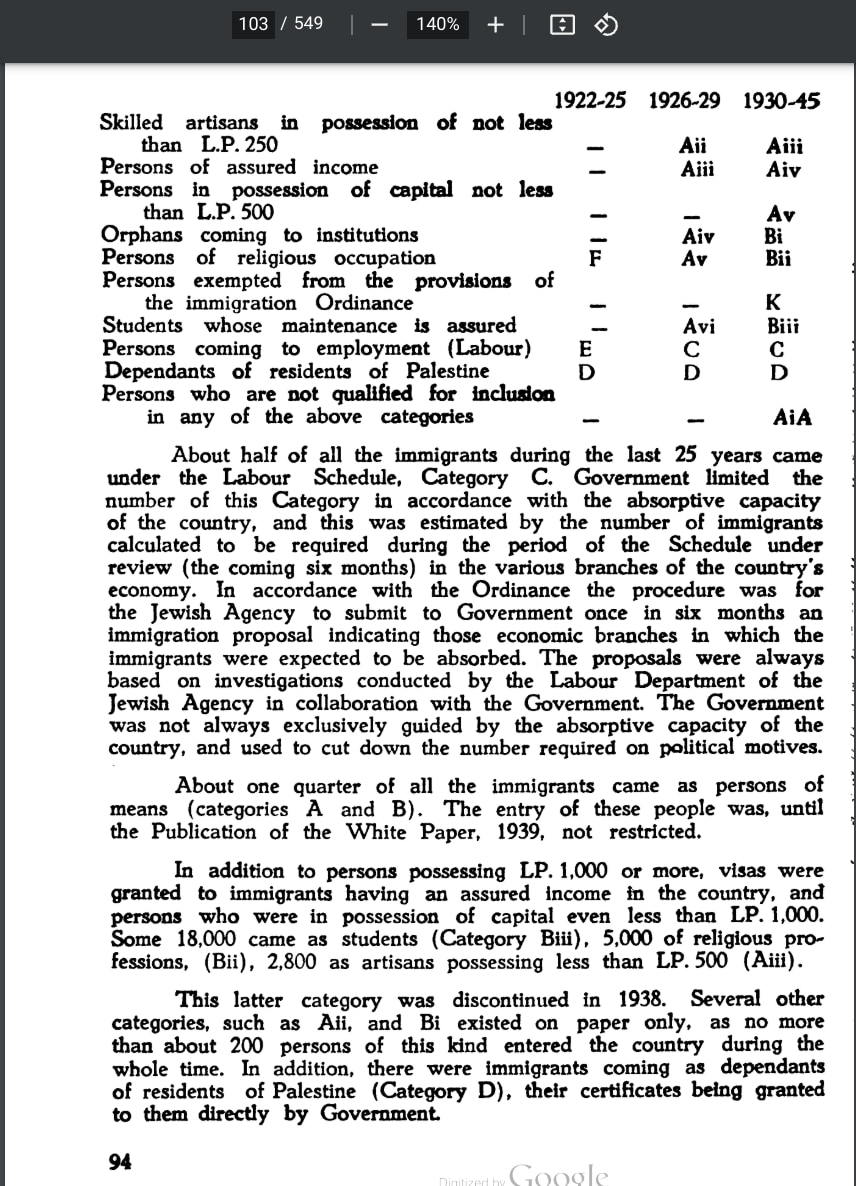 103 / 549 | — 140% + |

| | 1922-25 | 1926-29 | 1930-45 |
|---|---|---|---|
| Skilled artisans in possession of not less than L.P. 250 | — | Aii | Aiii |
| Persons of assured income | — | Aiii | Aiv |
| Persons in possession of capital not less than L.P. 500 | — | — | Av |
| Orphans coming to institutions | — | Aiv | Bi |
| Persons of religious occupation | F | Av | Bii |
| Persons exempted from the provisions of the immigration Ordinance | — | — | K |
| Students whose maintenance is assured | — | Avi | Biii |
| Persons coming to employment (Labour) | E | C | C |
| Dependants of residents of Palestine | D | D | D |
| Persons who are not qualified for inclusion in any of the above categories | — | — | AiA |

About half of all the immigrants during the last 25 years came under the Labour Schedule, Category C. Government limited the number of this Category in accordance with the absorptive capacity of the country, and this was estimated by the number of immigrants calculated to be required during the period of the Schedule under review (the coming six months) in the various branches of the country's economy. In accordance with the Ordinance the procedure was for the Jewish Agency to submit to Government once in six months an immigration proposal indicating those economic branches in which the immigrants were expected to be absorbed. The proposals were always based on investigations conducted by the Labour Department of the Jewish Agency in collaboration with the Government. The Government was not always exclusively guided by the absorptive capacity of the country, and used to cut down the number required on political motives.

About one quarter of all the immigrants came as persons of means (categories A and B). The entry of these people was, until the Publication of the White Paper, 1939, not restricted.

In addition to persons possessing LP. 1,000 or more, visas were granted to immigrants having an assured income in the country, and persons who were in possession of capital even less than LP. 1,000. Some 18,000 came as students (Category Biii), 5,000 of religious professions, (Bii), 2,800 as artisans possessing less than LP. 500 (Aiii).

This latter category was discontinued in 1938. Several other categories, such as Aii, and Bi existed on paper only, as no more than about 200 persons of this kind entered the country during the whole time. In addition, there were immigrants coming as dependants of residents of Palestine (Category D), their certificates being granted to them directly by Government.

94

Digitized by Google